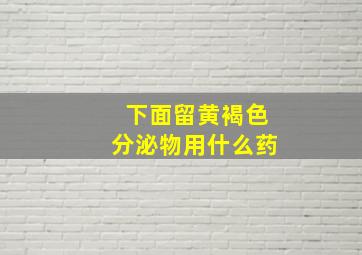 下面留黄褐色
分泌物用什么药